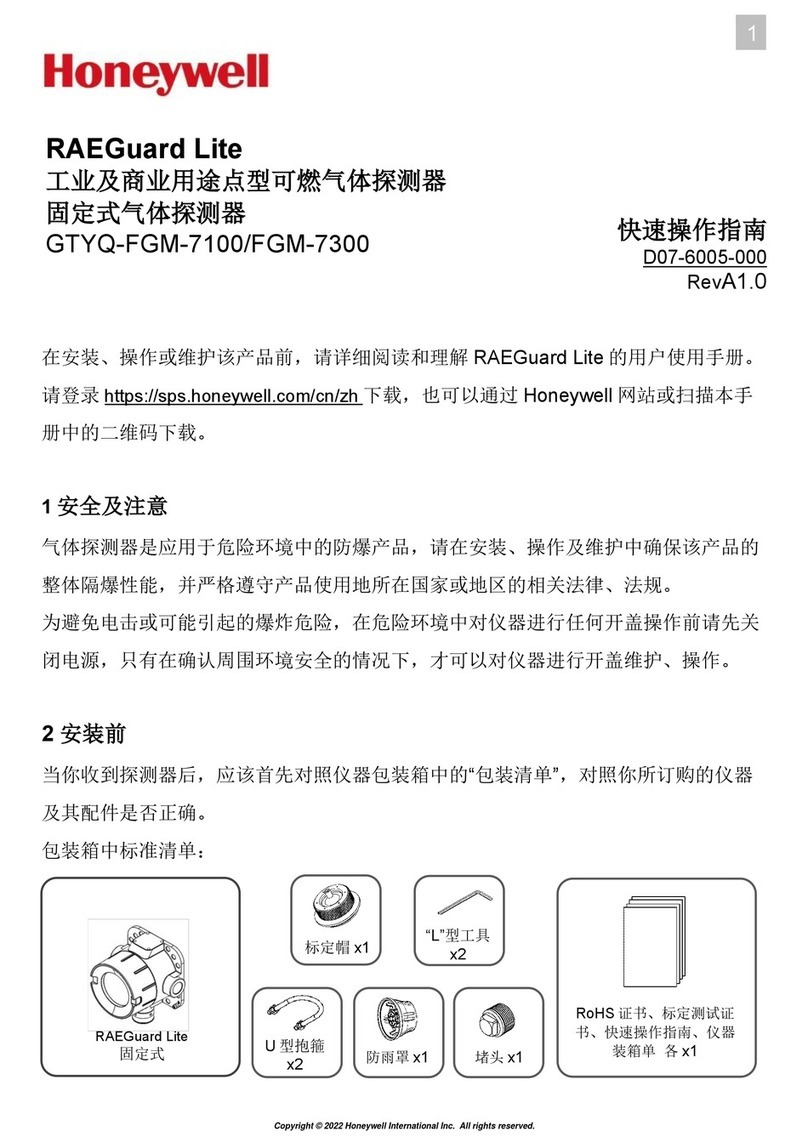 1

Honeywell

RAEGuard Lite
工业及商业用途点型可燃气体探测器
固定式气体探测器
GTYQ-FGM-7100/FGM-7300

快速操作指南
D07-6005-000
RevA1.0

在安装、操作或维护该产品前，请详细阅读和理解 RAEGuard Lite 的用户使用手册。请登录 https://sps.honeywell.com/cn/zh 下载，也可以通过 Honeywell 网站或扫描本手册中的二维码下载。

1 安全及注意

气体探测器是应用于危险环境中的防爆产品，请在安装、操作及维护中确保该产品的整体隔爆性能，并严格遵守产品使用地所在国家或地区的相关法律、法规。
为避免电击或可能引起的爆炸危险，在危险环境中对仪器进行任何开盖操作前请先关闭电源，只有在确认周围环境安全的情况下，才可以对仪器进行开盖维护、操作。

2 安装前

当你收到探测器后，应该首先对照仪器包装箱中的“包装清单”，对照你所订购的仪器及其配件是否正确。
包装箱中标准清单：

RAEGuard Lite
固定式

标定帽 x1

“L”型工具
x2

U 型抱箍
x2

防雨罩 x1

堵头 x1

RoHS 证书、标定测试证书、快速操作指南、仪器装箱单 各 x1

Copyright © 2022 Honeywell International Inc. All rights reserved.